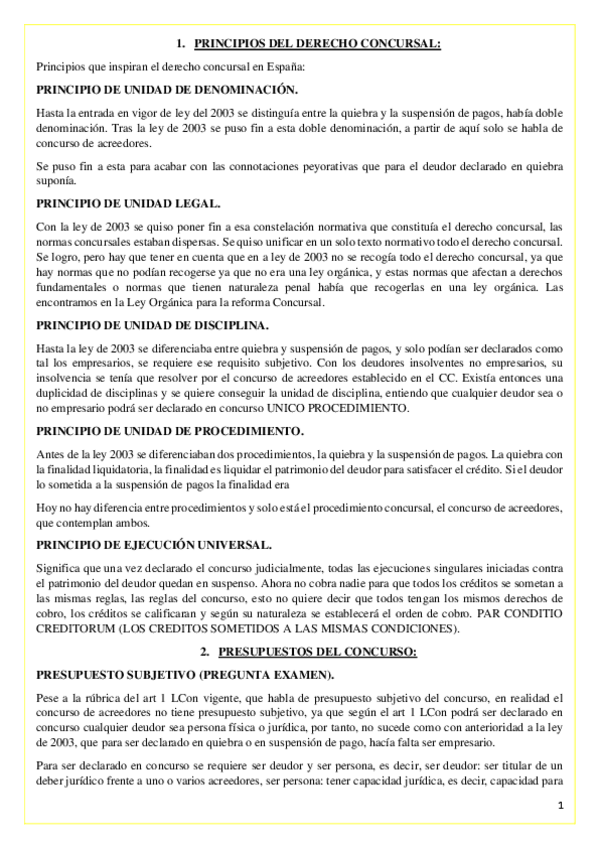 1. PRINCIPIOS DEL DERECHO CONCURSAL:

Principios que inspiran el derecho concursal en España:

PRINCIPIO DE UNIDAD DE DENOMINACIÓN.

Hasta la entrada en vigor de ley del 2003 se distinguía entre la quiebra y la suspensión de pagos, había doble denominación. Tras la ley de 2003 se puso fin a esta doble denominación, a partir de aquí solo se habla de concurso de acreedores.

Se puso fin a esta para acabar con las connotaciones peyorativas que para el deudor declarado en quiebra suponía.

PRINCIPIO DE UNIDAD LEGAL.

Con la ley de 2003 se quiso poner fin a esa constelación normativa que constituía el derecho concursal, las normas concursales estaban dispersas. Se quiso unificar en un solo texto normativo todo el derecho concursal. Se logro, pero hay que tener en cuenta que en a ley de 2003 no se recogía todo el derecho concursal, ya que hay normas que no podían recogerse ya que no era una ley orgánica, y estas normas que afectan a derechos fundamentales o normas que tienen naturaleza penal había que recogerlas en una ley orgánica. Las encontramos en la Ley Orgánica para la reforma Concursal.

PRINCIPIO DE UNIDAD DE DISCIPLINA.

Hasta la ley de 2003 se diferenciaba entre quiebra y suspensión de pagos, y solo podían ser declarados como tal los empresarios, se requiere ese requisito subjetivo. Con los deudores insolventes no empresarios, su insolvencia se tenía que resolver por el concurso de acreedores establecido en el CC. Existía entonces una duplicidad de disciplinas y se quiere conseguir la unidad de disciplina, entiendo que cualquier deudor sea o no empresario podrá ser declarado en concurso UNICO PROCEDIMIENTO.

PRINCIPIO DE UNIDAD DE PROCEDIMIENTO.

Antes de la ley 2003 se diferenciaban dos procedimientos, la quiebra y la suspensión de pagos. La quiebra con la finalidad liquidatoria, la finalidad es liquidar el patrimonio del deudor para satisfacer el crédito. Si el deudor lo sometida a la suspensión de pagos la finalidad era

Hoy no hay diferencia entre procedimientos y solo está el procedimiento concursal, el concurso de acreedores, que contemplan ambos.

PRINCIPIO DE EJECUCIÓN UNIVERSAL.

Significa que una vez declarado el concurso judicialmente, todas las ejecuciones singulares iniciadas contra el patrimonio del deudor quedan en suspenso. Ahora no cobra nadie para que todos los créditos se sometan a las mismas reglas, las reglas del concurso, esto no quiere decir que todos tengan los mismos derechos de cobro, los créditos se calificaran y según su naturaleza se establecerá el orden de cobro. PAR CONDITIO CREDITORUM (LOS CREDITOS SOMETIDOS A LAS MISMAS CONDICIONES).

2. PRESUPUESTOS DEL CONCURSO:

PRESUPUESTO SUBJETIVO (PREGUNTA EXAMEN).

Pese a la rúbrica del art 1 LCon vigente, que habla de presupuesto subjetivo del concurso, en realidad el concurso de acreedores no tiene presupuesto subjetivo, ya que según el art 1 LCon podrá ser declarado en concurso cualquier deudor sea persona física o jurídica, por tanto, no sucede como con anterioridad a la ley de 2003, que para ser declarado en quiebra o en suspensión de pago, hacía falta ser empresario.

Para ser declarado en concurso se requiere ser deudor y ser persona, es decir, ser deudor: ser titular de un deber jurídico frente a uno o varios acreedores, ser persona: tener capacidad jurídica, es decir, capacidad para

1